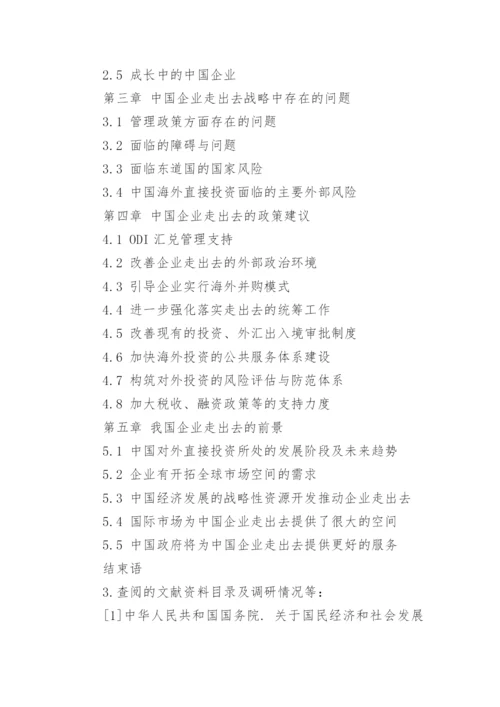 2.5 成长中的中国企业

第三章 中国企业走出去战略中存在的问题

3.1 管理政策方面存在的问题

3.2 面临的障碍与问题

3.3 面临东道国的国家风险

3.4 中国海外直接投资面临的主要外部风险

第四章 中国企业走出去的政策建议

4.1 ODI 汇兑管理支持

4.2 改善企业走出去的外部政治环境

4.3 引导企业实行海外并购模式

4.4 进一步强化落实走出去的统筹工作

4.5 改善现有的投资、外汇出入境审批制度

4.6 加快海外投资的公共服务体系建设

4.7 构筑对外投资的风险评估与防范体系

4.8 加大税收、融资政策等的支持力度

第五章 我国企业走出去的前景

5.1 中国对外直接投资所处的发展阶段及未来趋势

5.2 企业有开拓全球市场空间的需求

5.3 中国经济发展的战略性资源开发推动企业走出去

5.4 国际市场为中国企业走出去提供了很大的空间

5.5 中国政府将为中国企业走出去提供更好的服务

结束语

3.查阅的文献资料目录及调研情况等：

[1]中华人民共和国国务院. 关于国民经济和社会发展